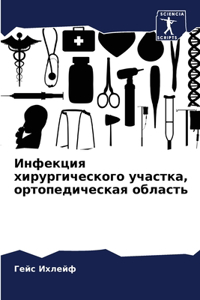 SCIENCIA SCRIPTS

Инфекция хирургического участка, ортопедическая область

Гейс Ихлейф